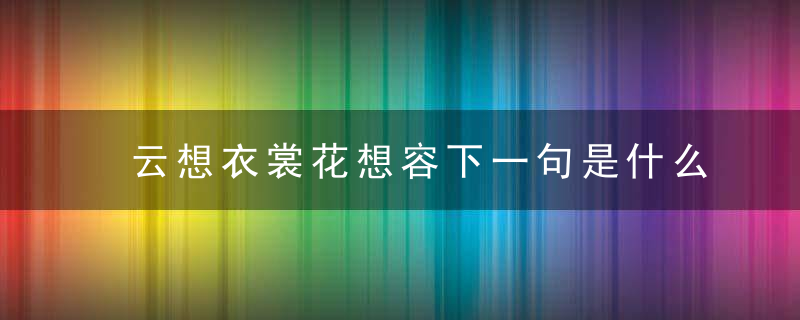 云想衣裳花想容下一句是什么